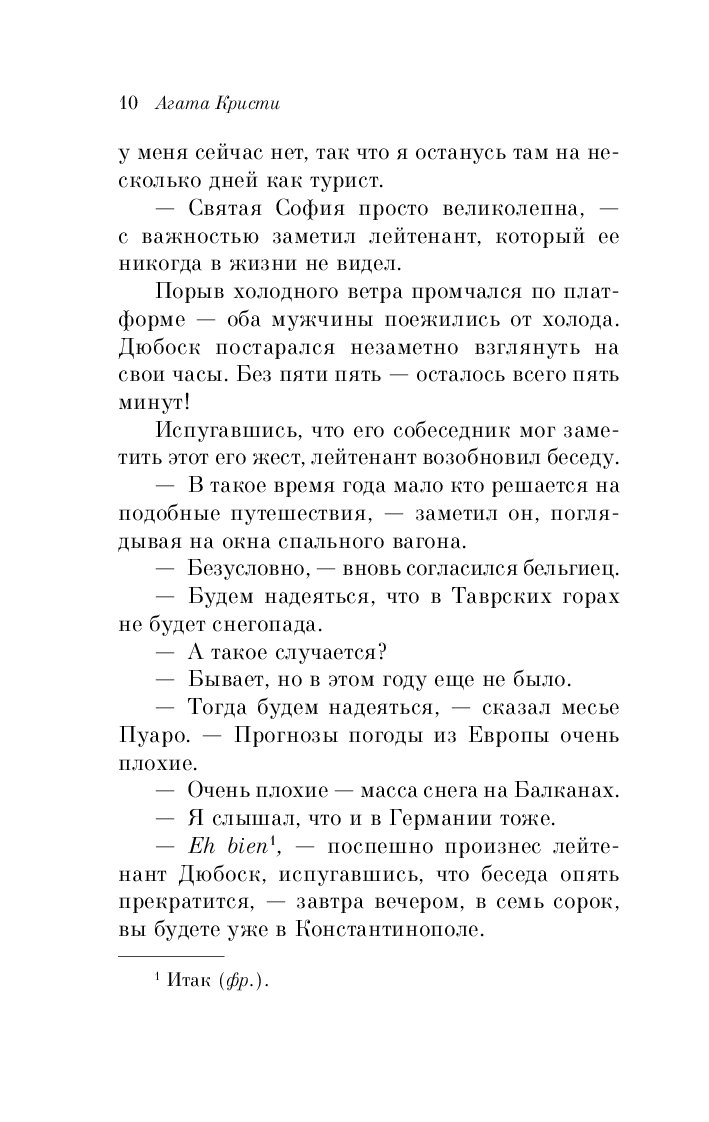 10 Агата Кристи

у меня сейчас нет, так что я останусь там на несколько дней как турист.

— Святая София просто великолепна, — с важностью заметил лейтенант, который ее никогда в жизни не видел.

Порыв холодного ветра промчался по платформе — оба мужчины поежились от холода. Дюбоск постарался незаметно взглянуть на свои часы. Без пяти пять — осталось всего пять минут!

Испугавшись, что его собеседник мог заметить этот его жест, лейтенант возобновил беседу.

— В такое время года мало кто решается на подобные путешествия, — заметил он, поглядывая на окна спального вагона.

— Безусловно, — вновь согласился бельгиец.

— Будем надеяться, что в Таврских горах не будет снегопада.

— А такое случается?

— Бывает, но в этом году еще не было.

— Тогда будем надеяться, — сказал месье Пуаро. — Прогнозы погоды из Европы очень плохие.

— Очень плохие — масса снега на Балканах.

— Я слышал, что и в Германии тоже.

— Eh bien$^{1}$, — поспешно произнес лейтенант Дюбоск, испугавшись, что беседа опять прекратится, — завтра вечером, в семь сорок, вы будете уже в Константинополе.

$^{1}$ Итак (фр.).